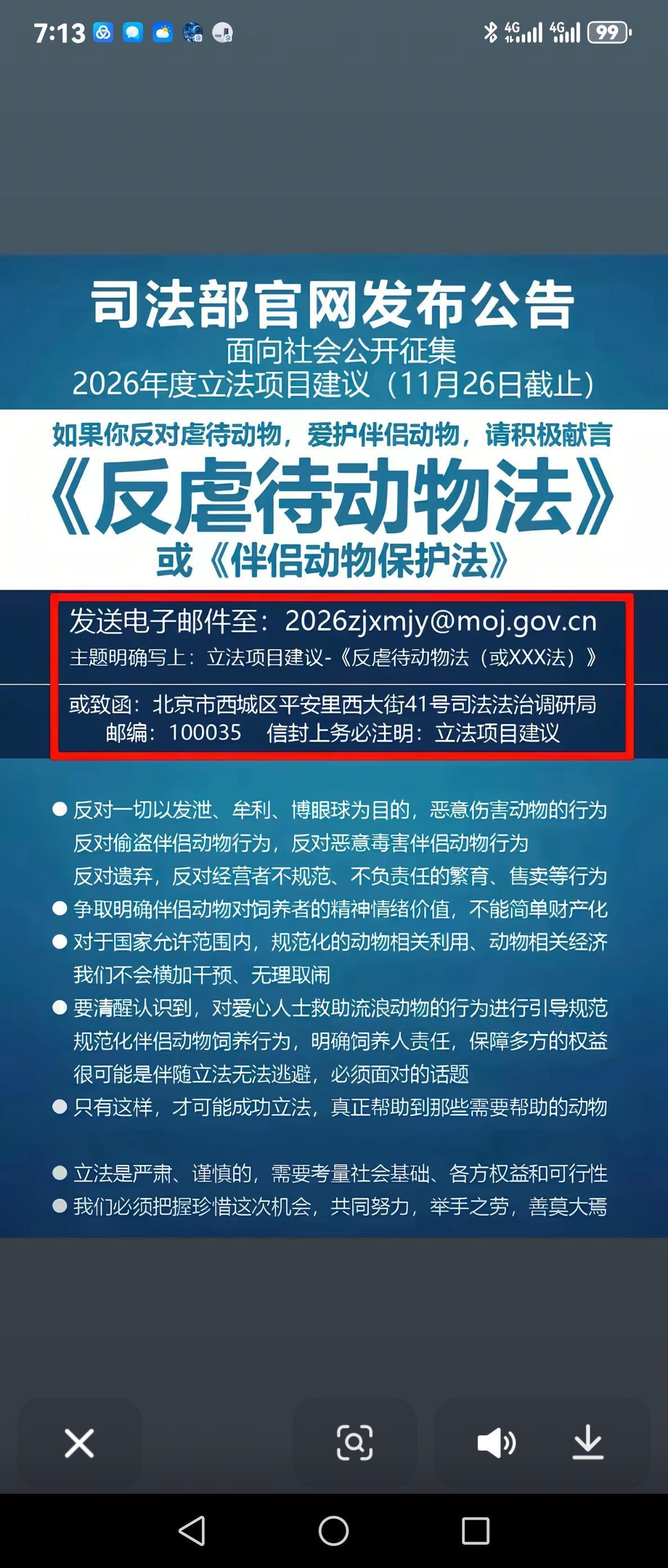 7:13

4G 4G 99

司法部官网发布公告
面向社会公开征集
2026年度立法项目建议（11月26日截止）

如果你反对虐待动物，爱护伴侣动物，请积极献言
《反虐待动物法》
或《伴侣动物保护法》

发送电子邮件至：2026zjxmjy@moj.gov.cn
主题明确写上：立法项目建议-《反虐待动物法（或XXX法）》

或致函：北京市西城区平安里西大街41号司法法治调研局
邮编：100035 信封上务必注明：立法项目建议

● 反对一切以发泄、牟利、博眼球为目的，恶意伤害动物的行为
反对偷盗伴侣动物行为，反对恶意毒害伴侣动物行为
反对遗弃，反对经营者不规范、不负责任的繁育、售卖等行为
● 争取明确伴侣动物对饲养者的精神情绪价值，不能简单财产化
● 对于国家允许范围内，规范化的动物相关利用、动物相关经济
我们不会横加干预、无理取闹
● 要清醒认识到，对爱心人士救助流浪动物的行为进行引导规范
规范化伴侣动物饲养行为，明确饲养人责任，保障多方的权益
很可能是伴随立法无法逃避，必须面对的话题
● 只有这样，才可能成功立法，真正帮助到那些需要帮助的动物

● 立法是严肃、谨慎的，需要考量社会基础、各方权益和可行性
● 我们必须把握珍惜这次机会，共同努力，举手之劳，善莫大焉